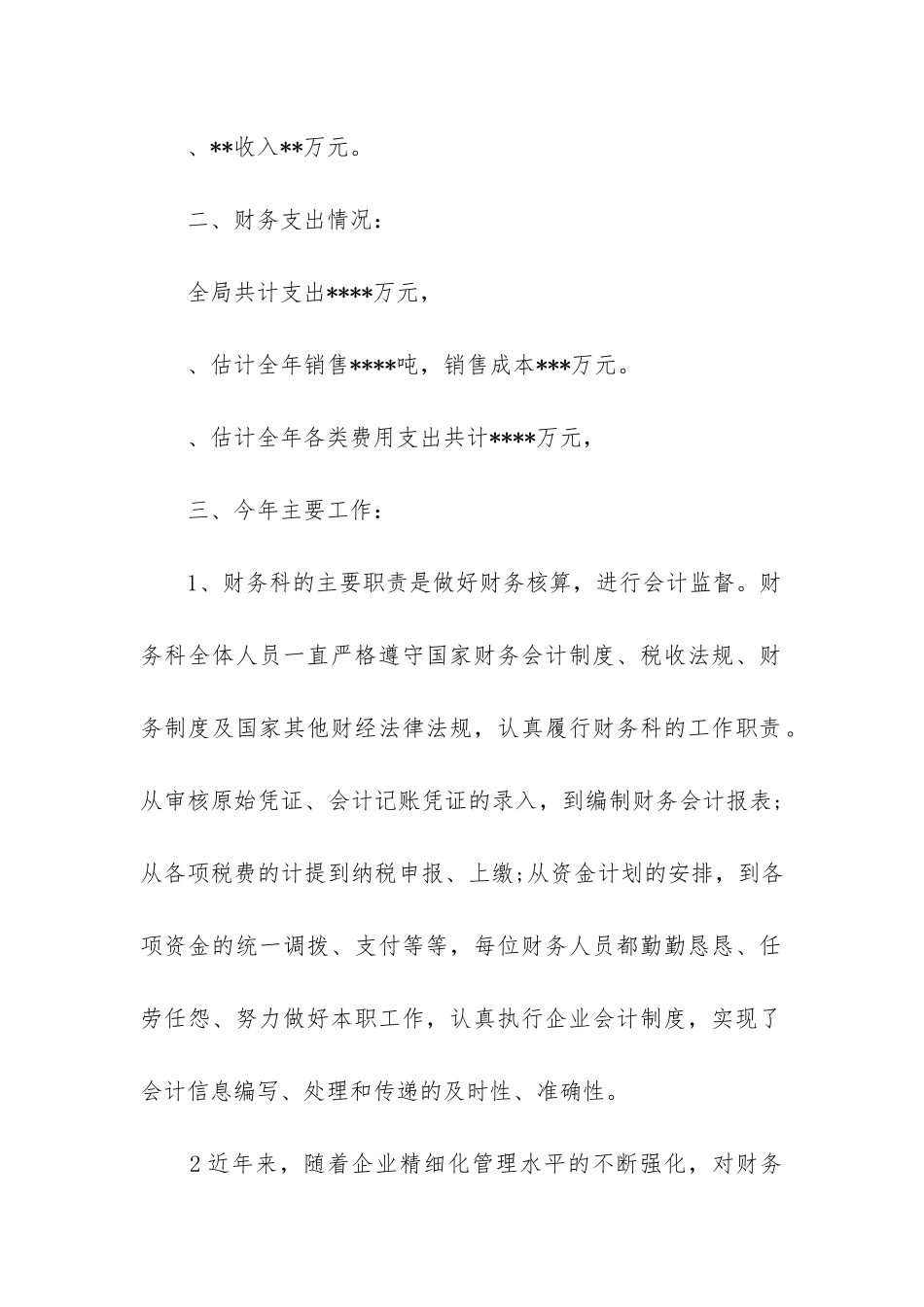 、**收入**万元。

二、财务支出情况：

全局共计支出****万元，

、估计全年销售****吨，销售成本***万元。

、估计全年各类费用支出共计****万元，

三、今年主要工作：

1、财务科的主要职责是做好财务核算，进行会计监督。财务科全体人员一直严格遵守国家财务会计制度、税收法规、财务制度及国家其他财经法律法规，认真履行财务科的工作职责。从审核原始凭证、会计记账凭证的录入，到编制财务会计报表；从各项税费的计提到纳税申报、上缴;从资金计划的安排，到各项资金的统一调拨、支付等等，每位财务人员都勤勤恳恳、任劳任怨、努力做好本职工作，认真执行企业会计制度，实现了会计信息编写、处理和传递的及时性、准确性。

2近年来，随着企业精细化管理水平的不断强化，对财务